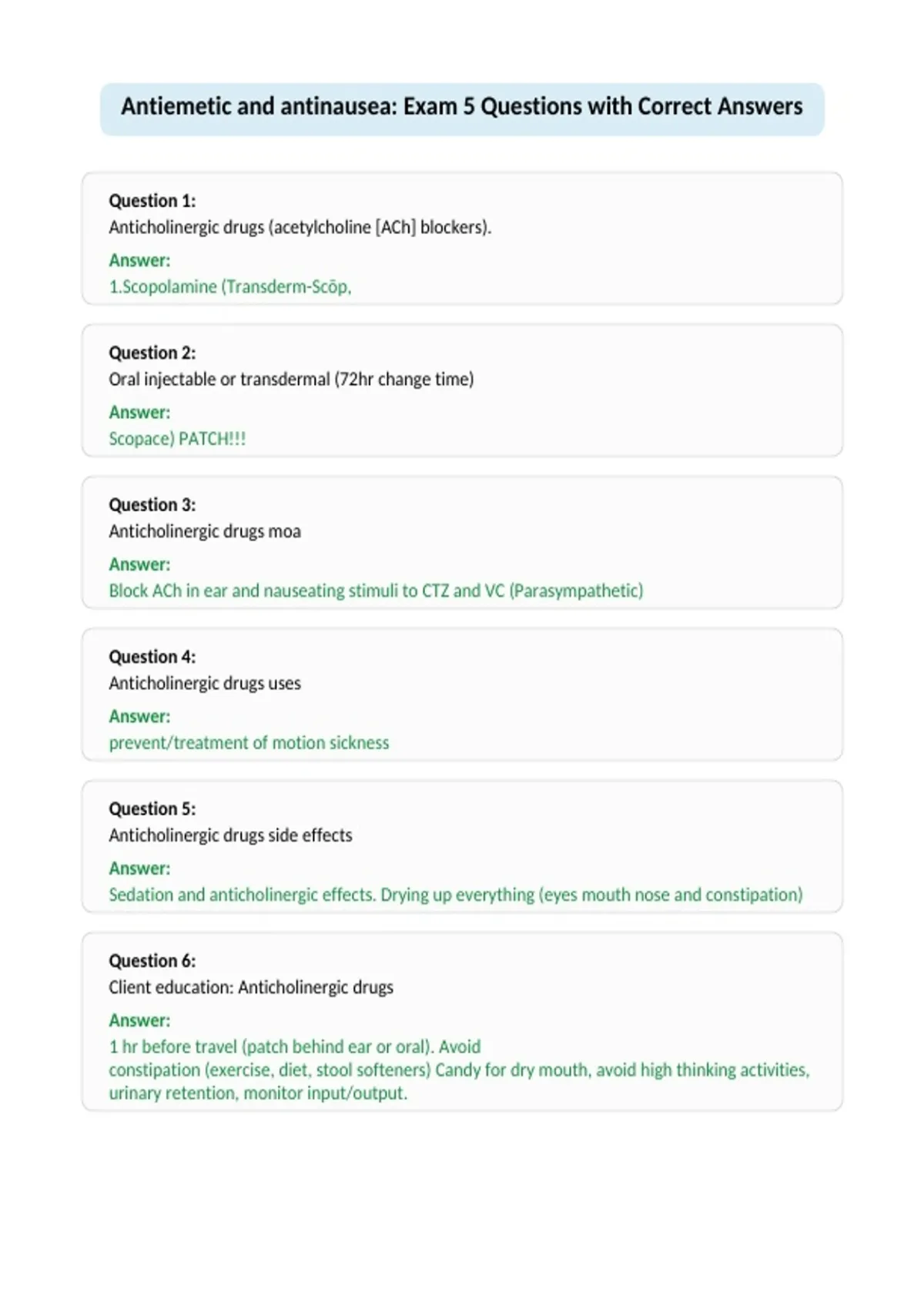 Antiemetic and antinausea: Exam 5 Questions with Correct Answers

Question 1:
Anticholinergic drugs (acetylcholine [ACh] blockers).
Answer:
1.Scopolamine (Transderm-Scōp,

Question 2:
Oral injectable or transdermal (72hr change time)
Answer:
Scopace) PATCH!!!

Question 3:
Anticholinergic drugs moa
Answer:
Block ACh in ear and nauseating stimuli to CTZ and VC (Parasympathetic)

Question 4:
Anticholinergic drugs uses
Answer:
prevent/treatment of motion sickness

Question 5:
Anticholinergic drugs side effects
Answer:
Sedation and anticholinergic effects. Drying up everything (eyes mouth nose and constipation)

Question 6:
Client education: Anticholinergic drugs
Answer:
1 hr before travel (patch behind ear or oral). Avoid
constipation (exercise, diet, stool softeners) Candy for dry mouth, avoid high thinking activities, urinary retention, monitor input/output.